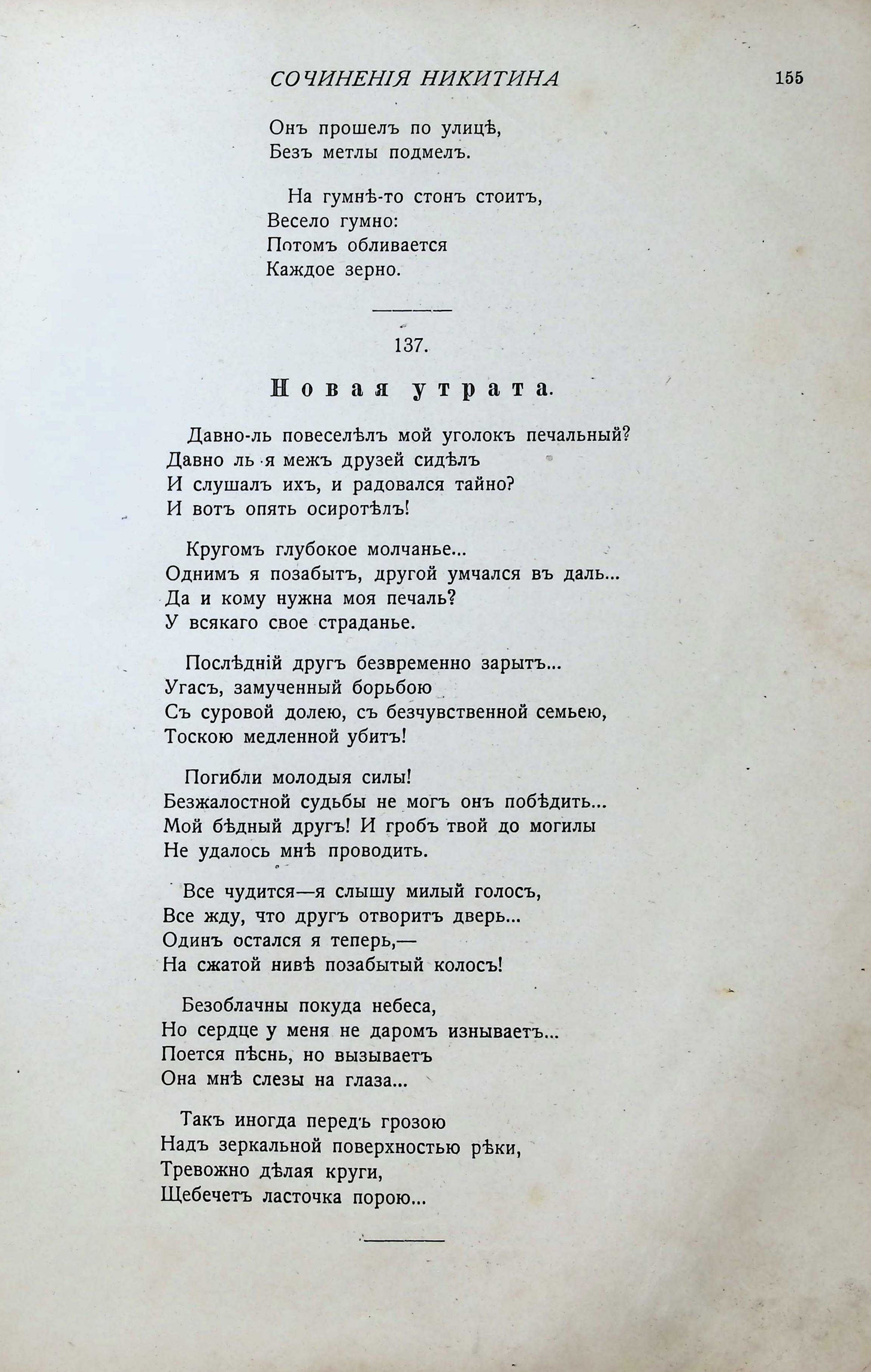 СОЧИНЕНІЯ НИКИТИНА 155

Онъ прошелъ по улицѣ,
Безъ метлы подмелъ.

На гумнѣ-то стонъ стоитъ,
Весело гумно:
Потомъ обливается
Каждое зерно.

137.

Новая утрата.

Давно-ль повеселѣлъ мой уголокъ печальный?
Давно ль я межъ друзей сидѣлъ
И слушалъ ихъ, и радовался тайно?
И вотъ опять осиротѣлъ!

Кругомъ глубокое молчанье...
Однимъ я позабытъ, другой умчался въ даль...
Да и кому нужна моя печаль?
У всякаго свое страданье.

Послѣдній другъ безвременно зарытъ...
Угасъ, замученный борьбою
Съ суровой долею, съ безчувственной семьею,
Тоскою медленной убитъ!

Погибли молодыя силы!
Безжалостной судьбы не могъ онъ побѣдить...
Мой бѣдный другъ! И гробъ твой до могилы
Не удалось мнѣ проводить.

Все чудится—я слышу милый голосъ,
Все жду, что другъ отворитъ дверь...
Одинъ остался я теперь,—
На сжатой нивѣ позабытый колосъ!

Безоблачны покуда небеса,
Но сердце у меня не даромъ изнываетъ...
Поется пѣснь, но вызываетъ
Она мнѣ слезы на глаза...

Такъ иногда передъ грозою
Надъ зеркальной поверхностью рѣки,
Тревожно дѣлая круги,
Щебечетъ ласточка порою...